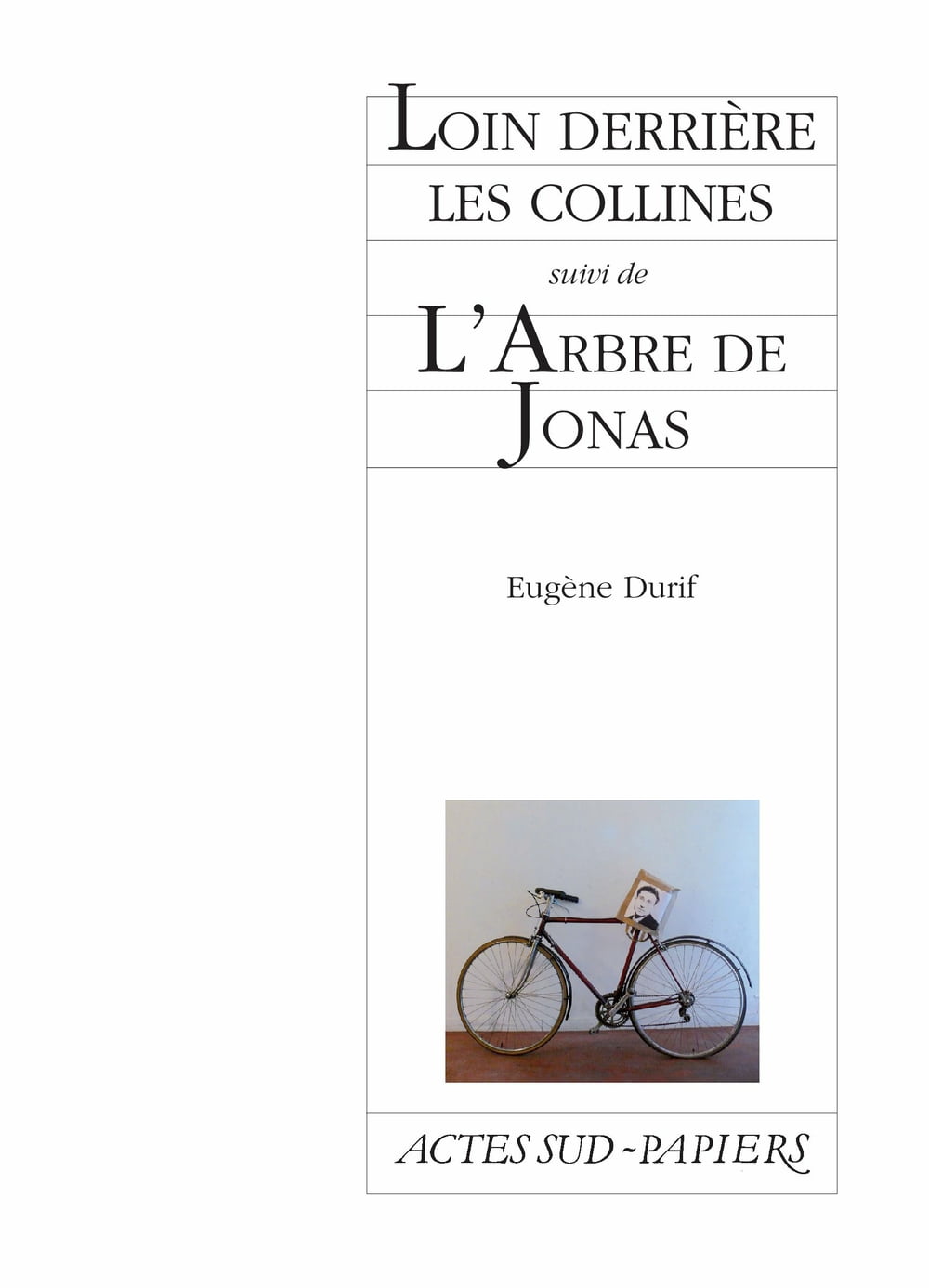 LOIN DERRIÈRE
LES COLLINES

suivi de

L'ARBRE DE
JONAS

Eugène Durif

ACTES SUD-PAPIERS